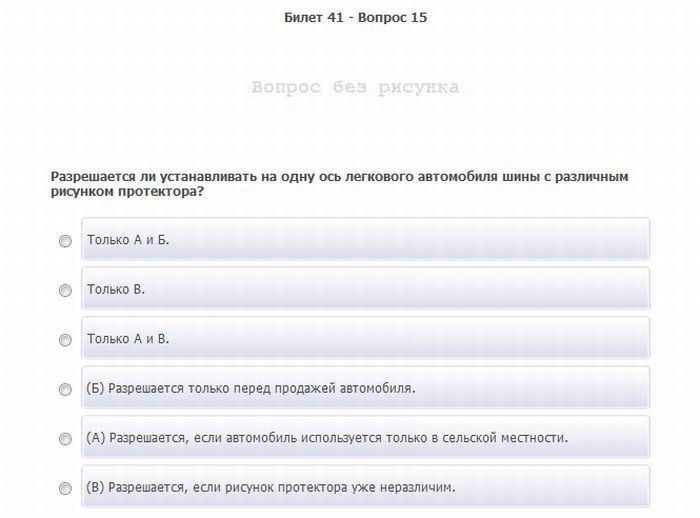 Билет 41 - Вопрос 15

Вопрос без рисунка

Разрешается ли устанавливать на одну ось легкового автомобиля шины с различным рисунком протектора?

Только А и Б.

Только В.

Только А и В.

(Б) Разрешается только перед продажей автомобиля.

(А) Разрешается, если автомобиль используется только в сельской местности.

(В) Разрешается, если рисунок протектора уже неразличим.